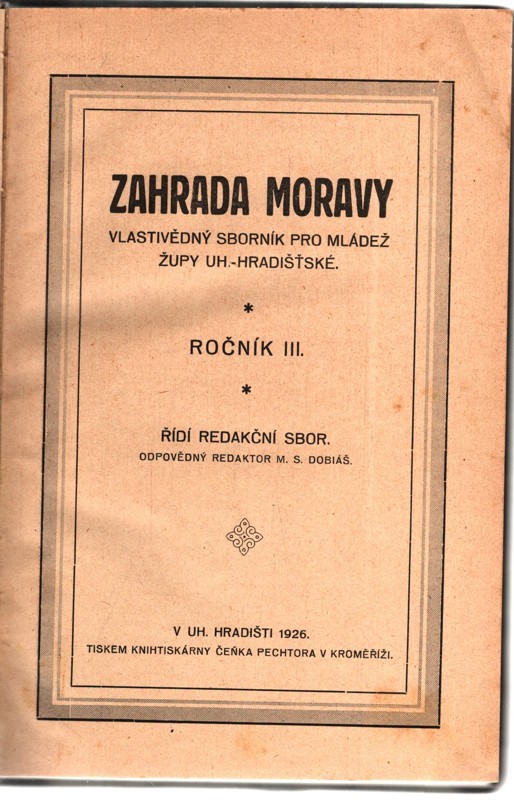 ZAHRADA MORAVY

VLASTIVĚDNÝ SBORNÍK PRO MLÁDEŽ ŽUPY UH.-HRADIŠŤSKÉ.

*

ROČNÍK III.

*

ŘÍDÍ REDAKČNÍ SBOR.
ODPOVĚDNÝ REDAKTOR M. S. DOBIÁŠ.

V UH. HRADIŠTI 1926.
TISKEM KNIHTISKÁRNY ČEŇKA PECHTORA V KROMĚŘÍŽI.